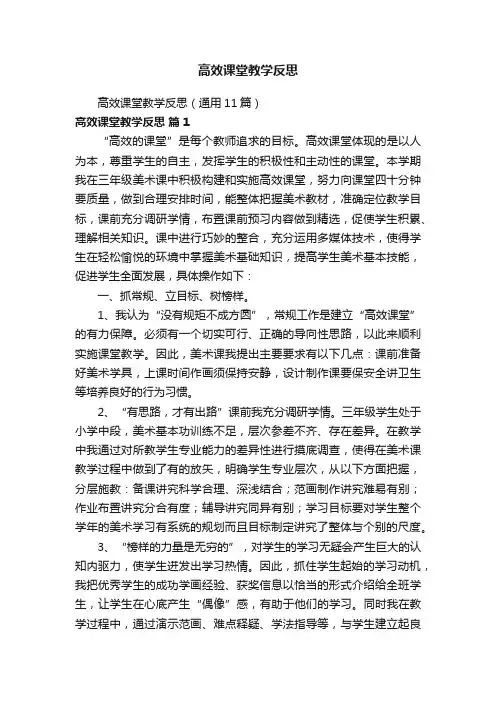 高效课堂教学反思

高效课堂教学反思（通用11篇）

高效课堂教学反思 篇1

“高效的课堂”是每个教师追求的目标。高效课堂体现的是以人为本，尊重学生的自主，发挥学生的积极性和主动性的课堂。本学期我在三年级美术课中积极构建和实施高效课堂，努力向课堂四十分钟要质量，做到合理安排时间，能整体把握美术教材，准确定位教学目标，课前充分调研学情，布置课前预习内容做到精选，促使学生积累、理解相关知识。课中进行巧妙的整合，充分运用多媒体技术，使得学生在轻松愉悦的环境中掌握美术基础知识，提高学生美术基本技能，促进学生全面发展，具体操作如下：

一、抓常规、立目标、树榜样。

1、我认为“没有规矩不成方圆”，常规工作是建立“高效课堂”的有力保障。必须有一个切实可行、正确的导向性思路，以此来顺利实施课堂教学。因此，美术课我提出主要要求有以下几点：课前准备好美术学具，上课时间作画须保持安静，设计制作课要保安全讲卫生等培养良好的行为习惯。

2、“有思路，才有出路”课前我充分调研学情。三年级学生处于小学中段，美术基本功训练不足，层次参差不齐、存在差异。在教学中我通过对所教学生专业能力的差异性进行摸底调查，使得在美术课教学过程中做到了有的放矢，明确学生专业层次，从以下方面把握，分层施教：备课讲究科学合理、深浅结合；范画制作讲究难易有别；作业布置讲究分合有度；辅导讲究同异有别；学习目标要对学生整个学年的美术学习有系统的规划而且目标制定讲究了整体与个别的尺度。

3、“榜样的力量是无穷的”，对学生的学习无疑会产生巨大的认知内驱力，使学生迸发出学习热情。因此，抓住学生起始的学习动机，我把优秀学生的成功学画经验、获奖信息以恰当的形式介绍给全班学生，让学生在心底产生“偶像”感，有助于他们的学习。同时我在教学过程中，通过演示范画、难点释疑、学法指导等，与学生建立起良